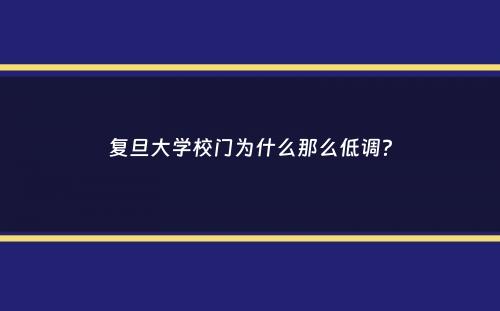 复旦大学校门为什么那么低调?